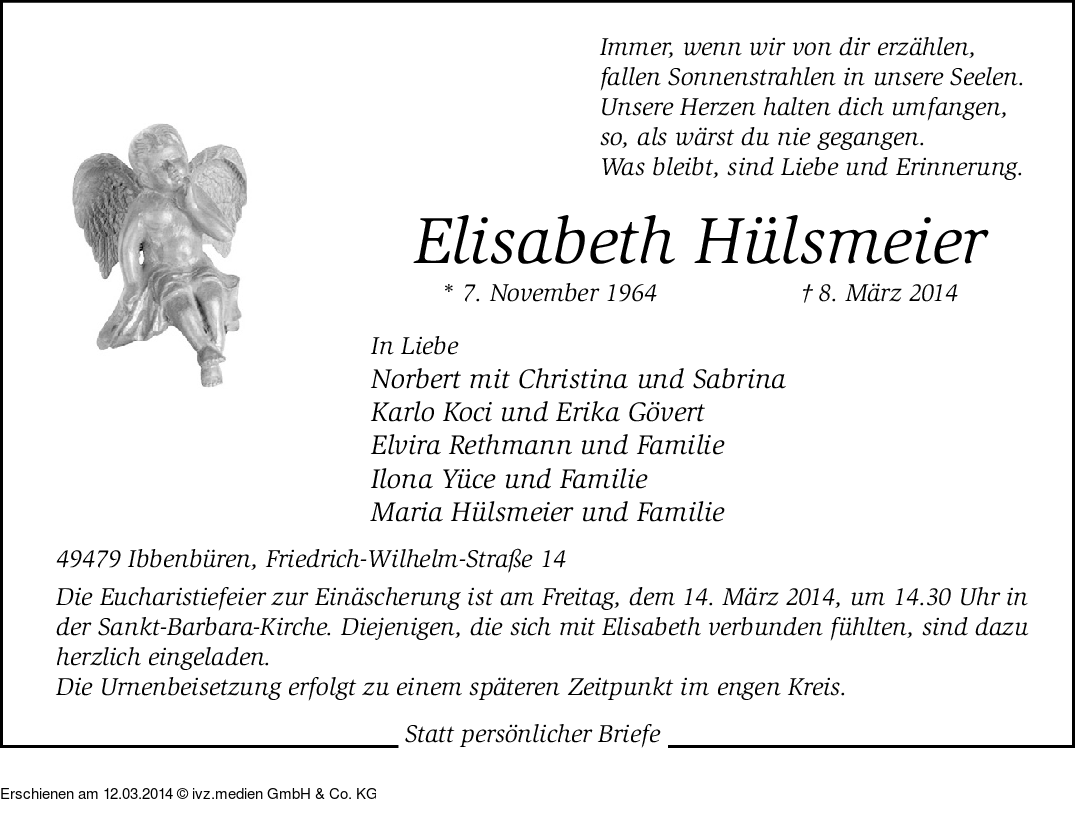 Immer, wenn wir von dir erzählen,
fallen Sonnenstrahlen in unsere Seelen.
Unsere Herzen halten dich umfangen,
so, als wärst du nie gegangen.
Was bleibt, sind Liebe und Erinnerung.

Elisabeth Hülsmeier

* 7. November 1964 † 8. März 2014

In Liebe
Norbert mit Christina und Sabrina
Karlo Koci und Erika Gövert
Elvira Rethmann und Familie
Ilona Yüce und Familie
Maria Hülsmeier und Familie

49479 Ibbenbüren, Friedrich-Wilhelm-Straße 14

Die Eucharistiefeier zur Einäscherung ist am Freitag, dem 14. März 2014, um 14.30 Uhr in der Sankt-Barbara-Kirche. Diejenigen, die sich mit Elisabeth verbunden fühlten, sind dazu herzlich eingeladen.
Die Urnenbeisetzung erfolgt zu einem späteren Zeitpunkt im engen Kreis.

Statt persönlicher Briefe

Erschienen am 12.03.2014 © ivz.medien GmbH & Co. KG